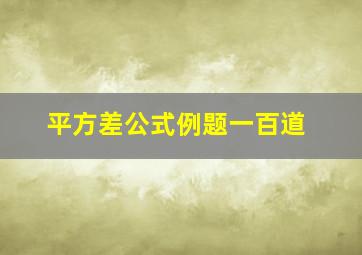 平方差公式例题一百道